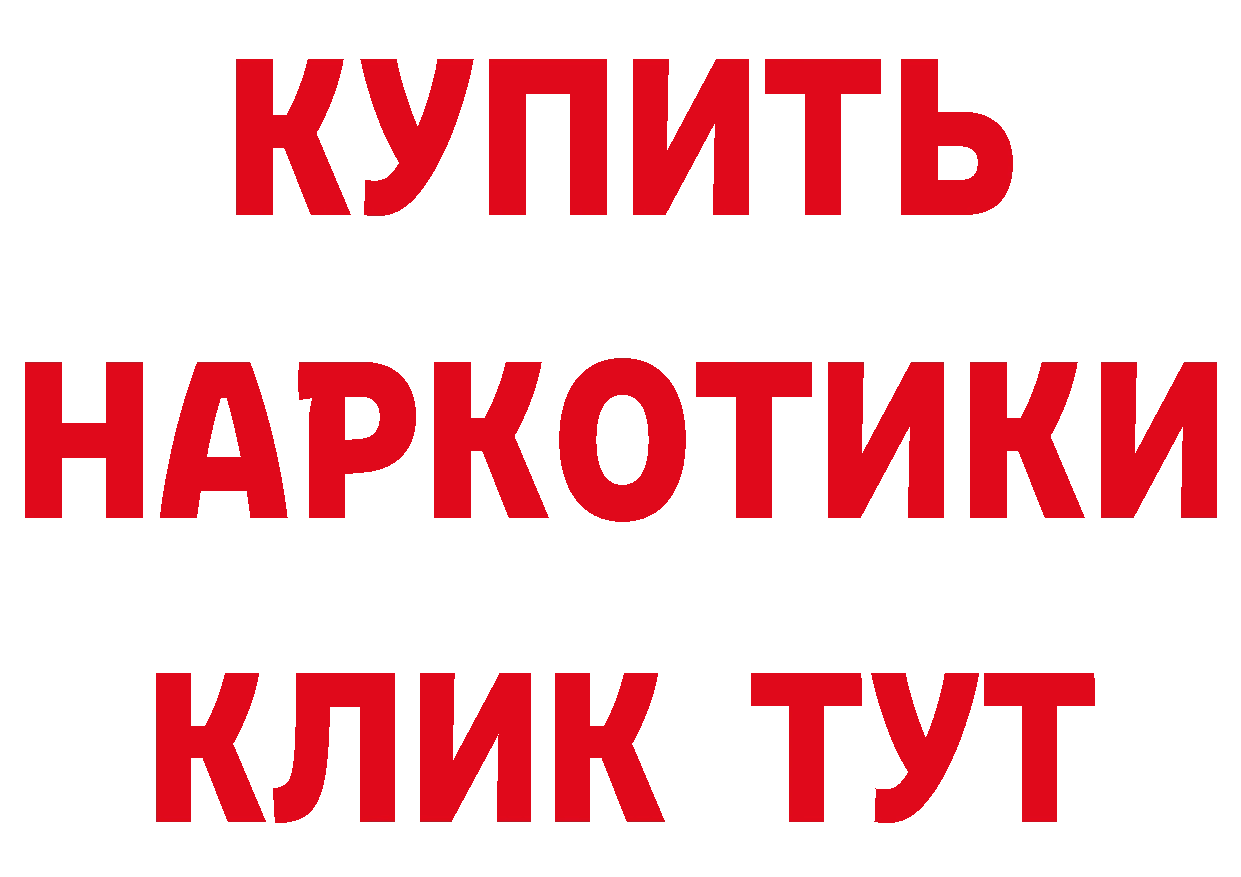 КУПИТЬ НАРКОТИКИ КЛИК ТУТ